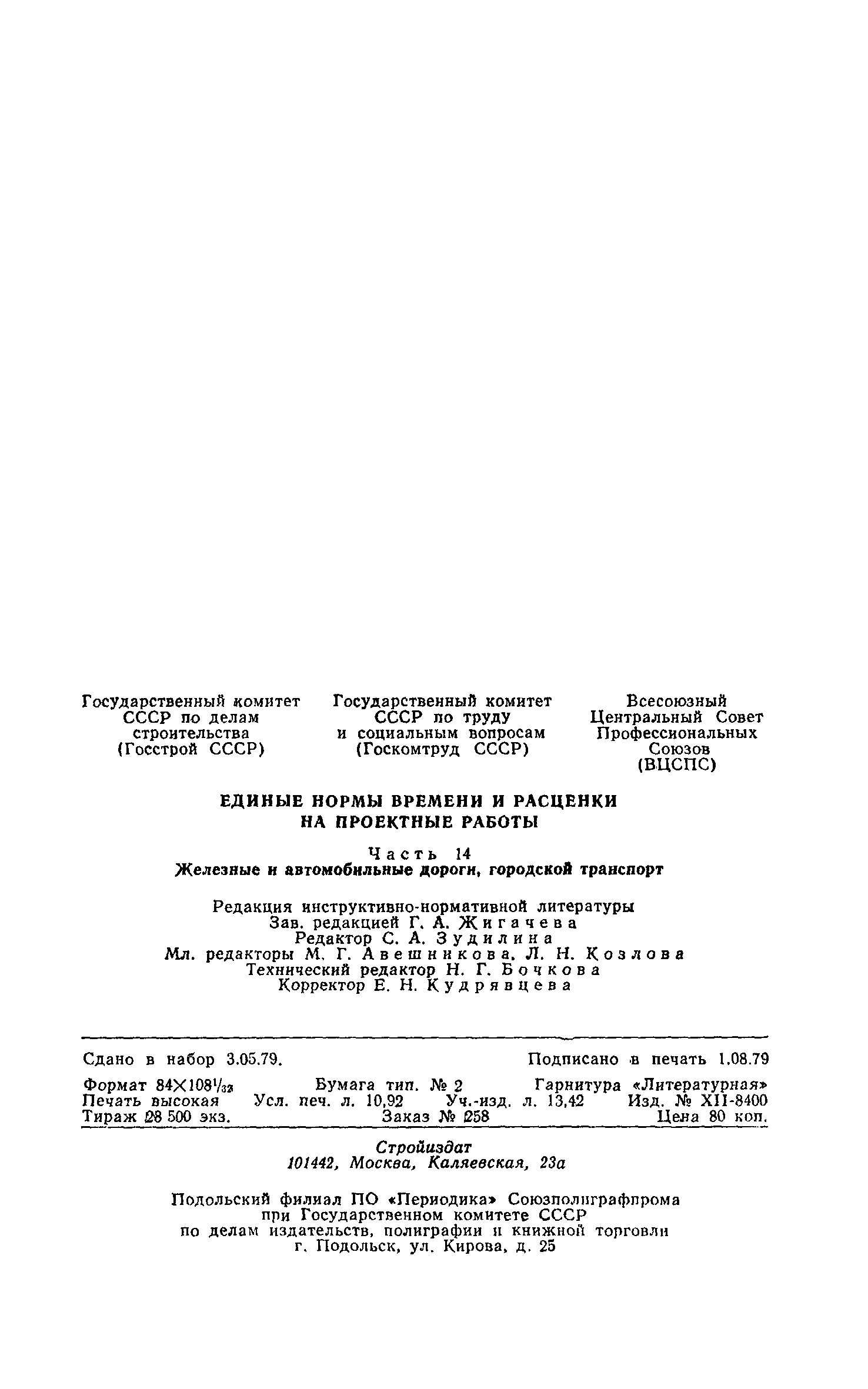 Государственный комитет СССР по делам строительства (Госстрой СССР)

Государственный комитет СССР по труду и социальным вопросам (Госкомтруд СССР)

Всесоюзный Центральный Совет Профессиональных Союзов (ВЦСПС)

ЕДИНЫЕ НОРМЫ ВРЕМЕНИ И РАСЦЕНКИ НА ПРОЕКТНЫЕ РАБОТЫ

Часть 14
Железные и автомобильные дороги, городской транспорт

Редакция инструктивно-нормативной литературы
Зав. редакцией Г. А. Жигачева
Редактор С. А. Зудилина
Мл. редакторы М. Г. Авешникова, Л. Н. Козлова
Технический редактор Н. Г. Бочкова
Корректор Е. Н. Кудрявцева

Сдано в набор 3.05.79. Подписано в печать 1.08.79
Формат $84\times108^1/_{32}$ Бумага тип. № 2 Гарнитура «Литературная»
Печать высокая Усл. печ. л. 10,92 Уч.-изд. л. 13,42 Изд. № XII-8400
Тираж 28 500 экз. Заказ № 258 Цена 80 коп.

Стройиздат
101442, Москва, Каляевская, 23а

Подольский филиал ПО «Периодика» Союзполиграфпрома при Государственном комитете СССР по делам издательств, полиграфии и книжной торговли
г. Подольск, ул. Кирова, д. 25